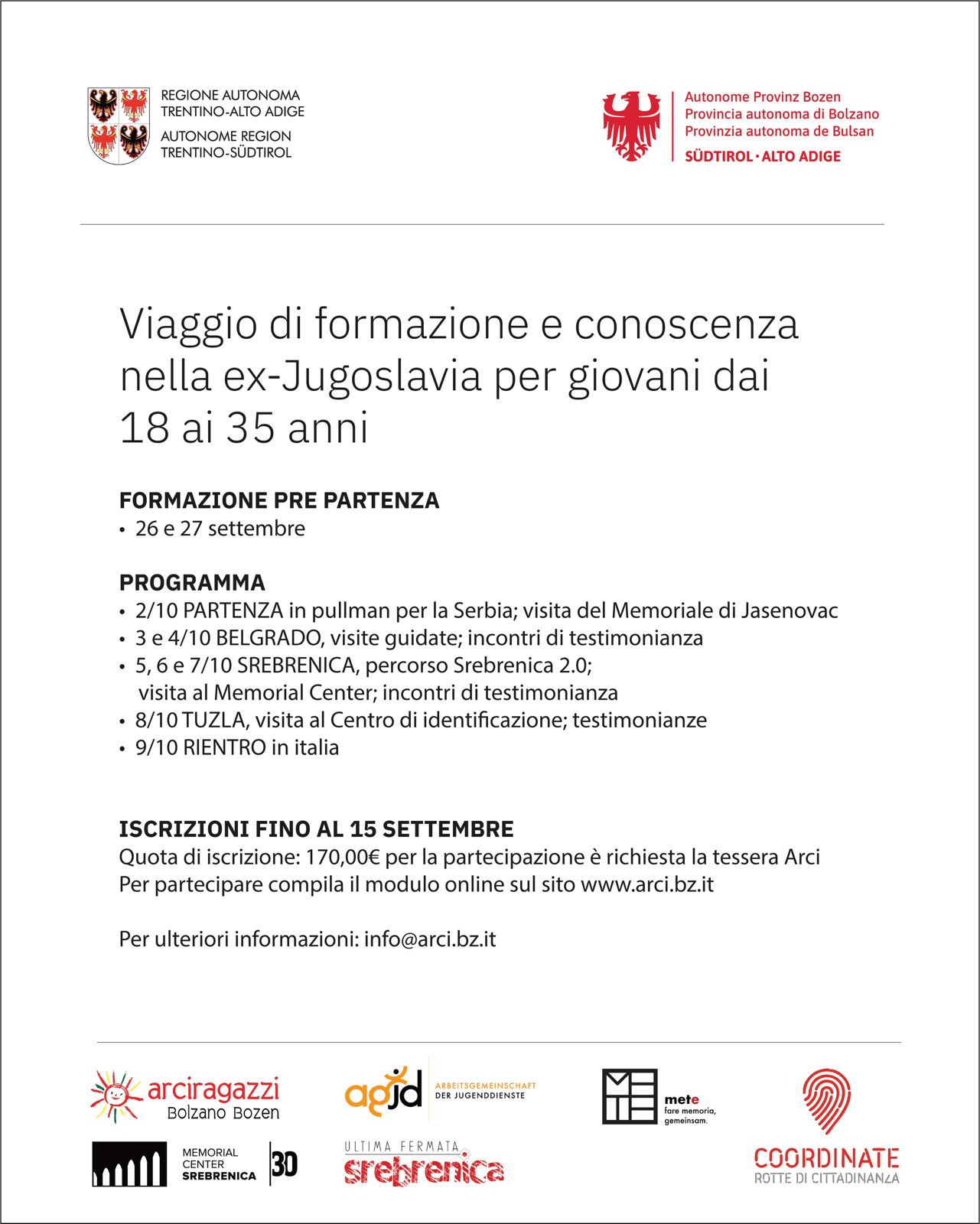 REGIONE AUTONOMA
TRENTINO-ALTO ADIGE
AUTONOME REGION
TRENTINO-SÜDTIROL

Autonome Provinz Bozen
Provincia autonoma di Bolzano
Provinzia autonoma de Bulsan
SÜDTIROL · ALTO ADIGE

Viaggio di formazione e conoscenza nella ex-Jugoslavia per giovani dai 18 ai 35 anni

FORMAZIONE PRE PARTENZA
• 26 e 27 settembre

PROGRAMMA
• 2/10 PARTENZA in pullman per la Serbia; visita del Memoriale di Jasenovac
• 3 e 4/10 BELGRADO, visite guidate; incontri di testimonianza
• 5, 6 e 7/10 SREBRENICA, percorso Srebrenica 2.0; visita al Memorial Center; incontri di testimonianza
• 8/10 TUZLA, visita al Centro di identificazione; testimonianze
• 9/10 RIENTRO in italia

ISCRIZIONI FINO AL 15 SETTEMBRE
Quota di iscrizione: 170,00€ per la partecipazione è richiesta la tessera Arci
Per partecipare compila il modulo online sul sito www.arci.bz.it

Per ulteriori informazioni: info@arci.bz.it

arciragazzi Bolzano Bozen
agjd ARBEITSGEMEINSCHAFT DER JUGENDDIENSTE
mete fare memoria, gemeinsam.
MEMORIAL CENTER SREBRENICA 30
ULTIMA FERMATA srebrenica
COORDINATE ROTTE DI CITTADINANZA